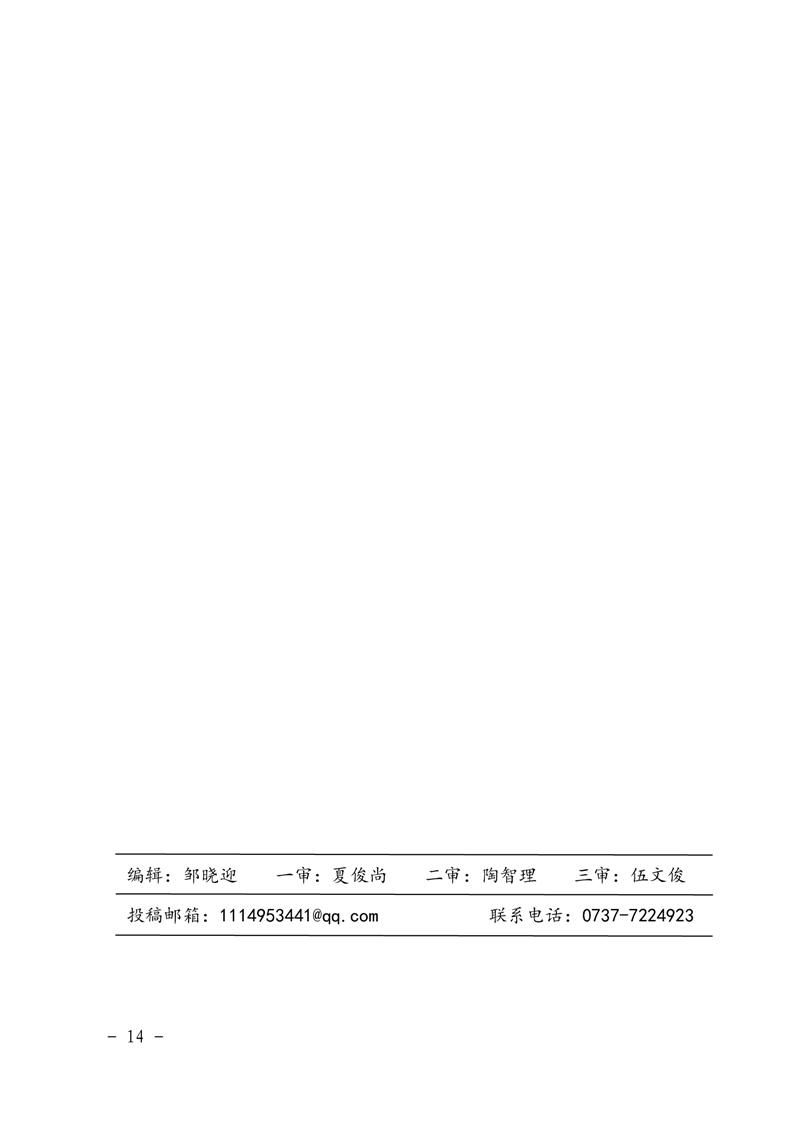 编辑：邹晓迎 一审：夏俊尚 二审：陶智理 三审：伍文俊

投稿邮箱：1114953441@qq.com 联系电话：0737-7224923

- 14 -